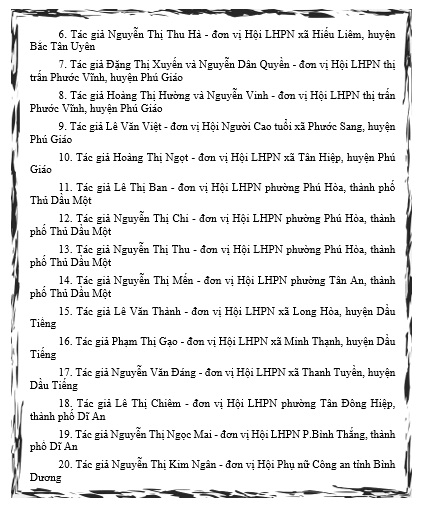 6. Tác giả Nguyễn Thị Thu Hà - đơn vị Hội LHPN xã Hiếu Liêm, huyện Bắc Tân Uyên

7. Tác giả Đặng Thị Xuyến và Nguyễn Dân Quyền - đơn vị Hội LHPN thị trấn Phước Vĩnh, huyện Phú Giáo

8. Tác giả Hoàng Thị Hường và Nguyễn Vinh - đơn vị Hội LHPN thị trấn Phước Vĩnh, huyện Phú Giáo

9. Tác giả Lê Văn Việt - đơn vị Hội Người Cao tuổi xã Phước Sang, huyện Phú Giáo

10. Tác giả Hoàng Thị Ngọt - đơn vị Hội LHPN xã Tân Hiệp, huyện Phú Giáo

11. Tác giả Lê Thị Ban - đơn vị Hội LHPN phường Phú Hòa, thành phố Thủ Dầu Một

12. Tác giả Nguyễn Thị Chi - đơn vị Hội LHPN phường Phú Hòa, thành phố Thủ Dầu Một

13. Tác giả Nguyễn Thị Thu - đơn vị Hội LHPN phường Phú Hòa, thành phố Thủ Dầu Một

14. Tác giả Nguyễn Thị Mến - đơn vị Hội LHPN phường Tân An, thành phố Thủ Dầu Một

15. Tác giả Lê Văn Thành - đơn vị Hội LHPN xã Long Hòa, huyện Dầu Tiếng

16. Tác giả Phạm Thị Gạo - đơn vị Hội LHPN xã Minh Thạnh, huyện Dầu Tiếng

17. Tác giả Nguyễn Văn Đáng - đơn vị Hội LHPN xã Thanh Tuyền, huyện Dầu Tiếng

18. Tác giả Lê Thị Chiêm - đơn vị Hội LHPN phường Tân Đông Hiệp, thành phố Dĩ An

19. Tác giả Nguyễn Thị Ngọc Mai - đơn vị Hội LHPN P.Bình Thắng, thành phố Dĩ An

20. Tác giả Nguyễn Thị Kim Ngân - đơn vị Hội Phụ nữ Công an tỉnh Bình Dương